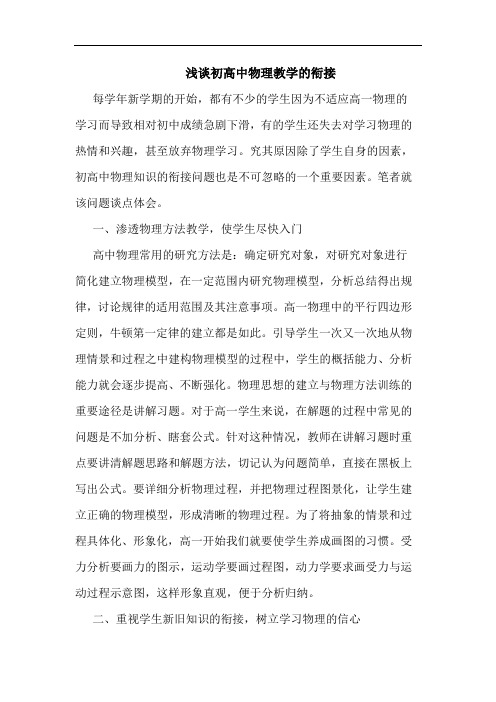 浅谈初高中物理教学的衔接

每学年新学期的开始，都有不少的学生因为不适应高一物理的学习而导致相对初中成绩急剧下滑，有的学生还失去对学习物理的热情和兴趣，甚至放弃物理学习。究其原因除了学生自身的因素，初高中物理知识的衔接问题也是不可忽略的一个重要因素。笔者就该问题谈点体会。

一、渗透物理方法教学，使学生尽快入门

高中物理常用的研究方法是：确定研究对象，对研究对象进行简化建立物理模型，在一定范围内研究物理模型，分析总结得出规律，讨论规律的适用范围及其注意事项。高一物理中的平行四边形定则，牛顿第一定律的建立都是如此。引导学生一次又一次地从物理情景和过程之中建构物理模型的过程中，学生的概括能力、分析能力就会逐步提高、不断强化。物理思想的建立与物理方法训练的重要途径是讲解习题。对于高一学生来说，在解题的过程中常见的问题是不加分析、瞎套公式。针对这种情况，教师在讲解习题时重点要讲清解题思路和解题方法，切记认为问题简单，直接在黑板上写出公式。要详细分析物理过程，并把物理过程图景化，让学生建立正确的物理模型，形成清晰的物理过程。为了将抽象的情景和过程具体化、形象化，高一开始我们就要使学生养成画图的习惯。受力分析要画力的图示，运动学要画过程图，动力学要求画受力与运动过程示意图，这样形象直观，便于分析归纳。

二、重视学生新旧知识的衔接，树立学习物理的信心